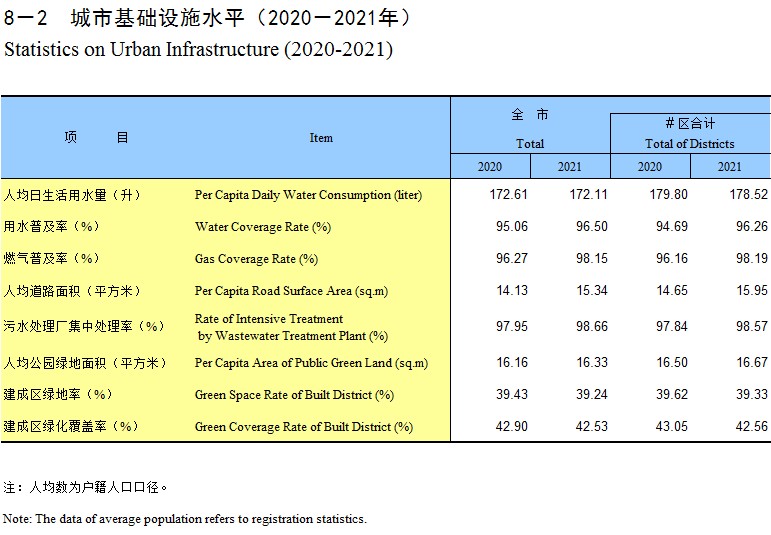 8－2　城市基础设施水平（2020－2021年）
Statistics on Urban Infrastructure (2020-2021)

| 项　　目 | Item | 全　市 Total 2020 | 全　市 Total 2021 | #区合计 Total of Districts 2020 | #区合计 Total of Districts 2021 |
|---|---|---|---|---|---|
| 人均日生活用水量（升） | Per Capita Daily Water Consumption (liter) | 172.61 | 172.11 | 179.80 | 178.52 |
| 用水普及率（%） | Water Coverage Rate (%) | 95.06 | 96.50 | 94.69 | 96.26 |
| 燃气普及率（%） | Gas Coverage Rate (%) | 96.27 | 98.15 | 96.16 | 98.19 |
| 人均道路面积（平方米） | Per Capita Road Surface Area (sq.m) | 14.13 | 15.34 | 14.65 | 15.95 |
| 污水处理厂集中处理率（%） | Rate of Intensive Treatment by Wastewater Treatment Plant (%) | 97.95 | 98.66 | 97.84 | 98.57 |
| 人均公园绿地面积（平方米） | Per Capita Area of Public Green Land (sq.m) | 16.16 | 16.33 | 16.50 | 16.67 |
| 建成区绿地率（%） | Green Space Rate of Built District (%) | 39.43 | 39.24 | 39.62 | 39.33 |
| 建成区绿化覆盖率（%） | Green Coverage Rate of Built District (%) | 42.90 | 42.53 | 43.05 | 42.56 |

注：人均数为户籍人口口径。

Note: The data of average population refers to registration statistics.